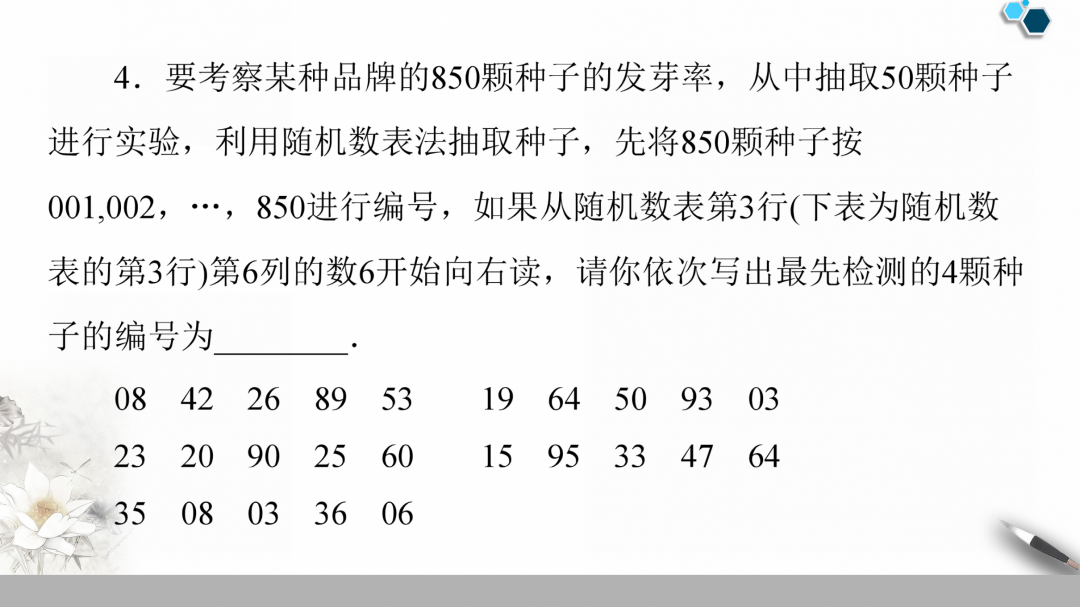 4．要考察某种品牌的850颗种子的发芽率，从中抽取50颗种子进行实验，利用随机数表法抽取种子，先将850颗种子按001,002，…，850进行编号，如果从随机数表第3行(下表为随机数表的第3行)第6列的数6开始向右读，请你依次写出最先检测的4颗种子的编号为____.

08 42 26 89 53 19 64 50 93 03
23 20 90 25 60 15 95 33 47 64
35 08 03 36 06